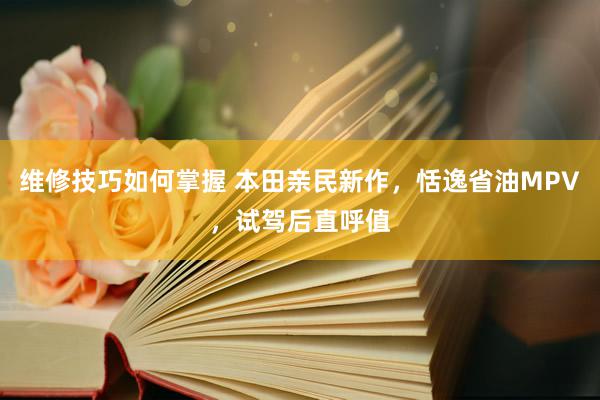 维修技巧如何掌握 本田亲民新作，恬逸省油MPV，试驾后直呼值